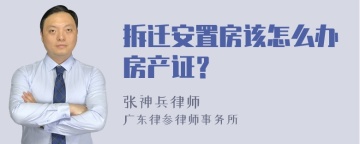 拆迁安置房该怎么办房产证?

张神兵律师
广东律参律师事务所